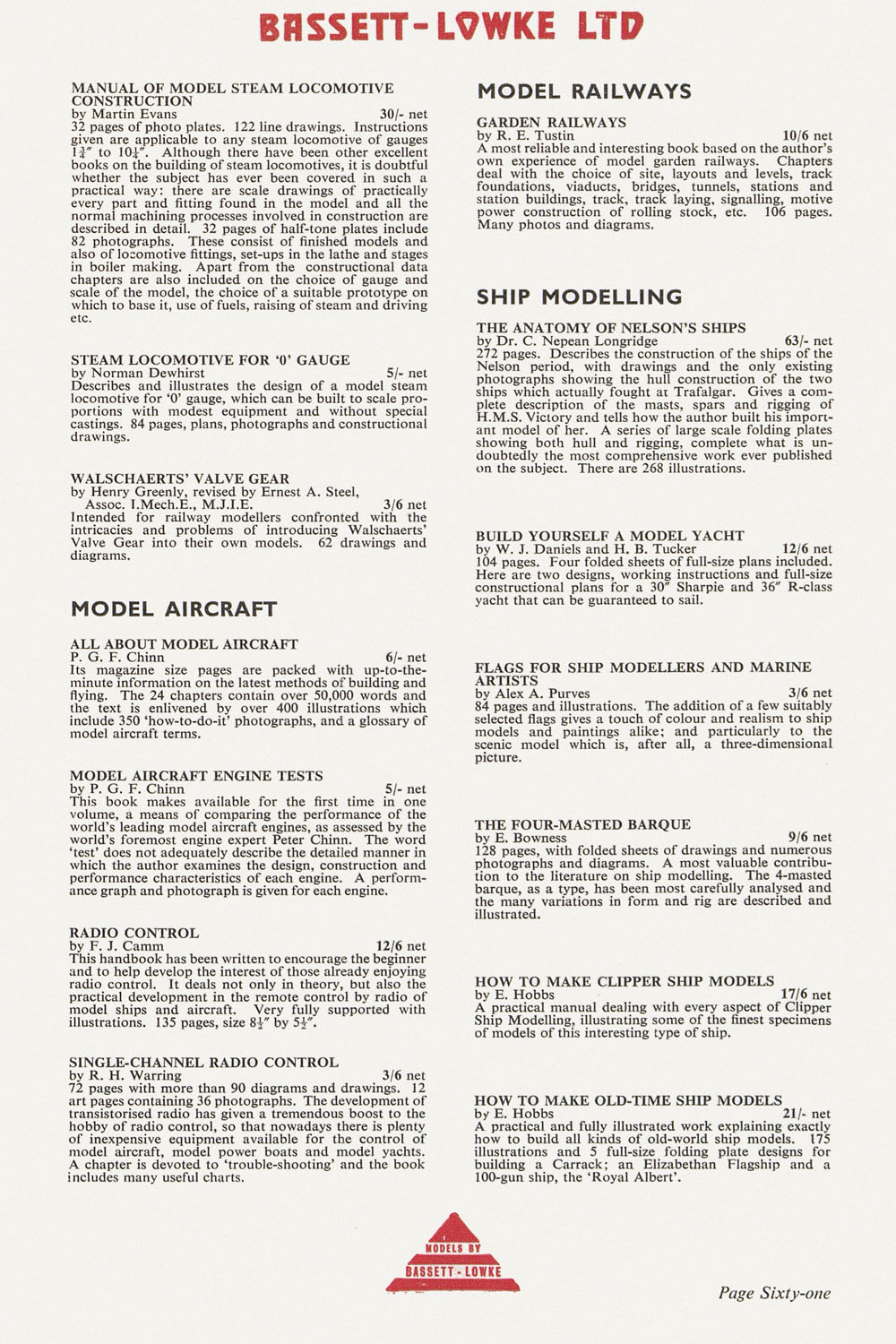 BASSETT-LOWKE LTD

MANUAL OF MODEL STEAM LOCOMOTIVE CONSTRUCTION
by Martin Evans 30/- net
32 pages of photo plates. 122 line drawings. Instructions given are applicable to any steam locomotive of gauges $1\frac{3}{4}''$ to $10\frac{1}{4}''$. Although there have been other excellent books on the building of steam locomotives, it is doubtful whether the subject has ever been covered in such a practical way: there are scale drawings of practically every part and fitting found in the model and all the normal machining processes involved in construction are described in detail. 32 pages of half-tone plates include 82 photographs. These consist of finished models and also of locomotive fittings, set-ups in the lathe and stages in boiler making. Apart from the constructional data chapters are also included on the choice of gauge and scale of the model, the choice of a suitable prototype on which to base it, use of fuels, raising of steam and driving etc.

STEAM LOCOMOTIVE FOR '0' GAUGE
by Norman Dewhirst 5/- net
Describes and illustrates the design of a model steam locomotive for '0' gauge, which can be built to scale proportions with modest equipment and without special castings. 84 pages, plans, photographs and constructional drawings.

WALSCHAERTS' VALVE GEAR
by Henry Greenly, revised by Ernest A. Steel, Assoc. I.Mech.E., M.J.I.E. 3/6 net
Intended for railway modellers confronted with the intricacies and problems of introducing Walschaerts' Valve Gear into their own models. 62 drawings and diagrams.

MODEL AIRCRAFT

ALL ABOUT MODEL AIRCRAFT
P. G. F. Chinn 6/- net
Its magazine size pages are packed with up-to-the-minute information on the latest methods of building and flying. The 24 chapters contain over 50,000 words and the text is enlivened by over 400 illustrations which include 350 'how-to-do-it' photographs, and a glossary of model aircraft terms.

MODEL AIRCRAFT ENGINE TESTS
by P. G. F. Chinn 5/- net
This book makes available for the first time in one volume, a means of comparing the performance of the world's leading model aircraft engines, as assessed by the world's foremost engine expert Peter Chinn. The word 'test' does not adequately describe the detailed manner in which the author examines the design, construction and performance characteristics of each engine. A performance graph and photograph is given for each engine.

RADIO CONTROL
by F. J. Camm 12/6 net
This handbook has been written to encourage the beginner and to help develop the interest of those already enjoying radio control. It deals not only in theory, but also the practical development in the remote control by radio of model ships and aircraft. Very fully supported with illustrations. 135 pages, size $8\frac{1}{2}''$ by $5\frac{1}{2}''$.

SINGLE-CHANNEL RADIO CONTROL
by R. H. Warring 3/6 net
72 pages with more than 90 diagrams and drawings. 12 art pages containing 36 photographs. The development of transistorised radio has given a tremendous boost to the hobby of radio control, so that nowadays there is plenty of inexpensive equipment available for the control of model aircraft, model power boats and model yachts. A chapter is devoted to 'trouble-shooting' and the book includes many useful charts.

MODEL RAILWAYS

GARDEN RAILWAYS
by R. E. Tustin 10/6 net
A most reliable and interesting book based on the author's own experience of model garden railways. Chapters deal with the choice of site, layouts and levels, track foundations, viaducts, bridges, tunnels, stations and station buildings, track, track laying, signalling, motive power construction of rolling stock, etc. 106 pages. Many photos and diagrams.

SHIP MODELLING

THE ANATOMY OF NELSON'S SHIPS
by Dr. C. Nepean Longridge 63/- net
272 pages. Describes the construction of the ships of the Nelson period, with drawings and the only existing photographs showing the hull construction of the two ships which actually fought at Trafalgar. Gives a complete description of the masts, spars and rigging of H.M.S. Victory and tells how the author built his important model of her. A series of large scale folding plates showing both hull and rigging, complete what is undoubtedly the most comprehensive work ever published on the subject. There are 268 illustrations.

BUILD YOURSELF A MODEL YACHT
by W. J. Daniels and H. B. Tucker 12/6 net
104 pages. Four folded sheets of full-size plans included. Here are two designs, working instructions and full-size constructional plans for a 30″ Sharpie and 36″ R-class yacht that can be guaranteed to sail.

FLAGS FOR SHIP MODELLERS AND MARINE ARTISTS
by Alex A. Purves 3/6 net
84 pages and illustrations. The addition of a few suitably selected flags gives a touch of colour and realism to ship models and paintings alike; and particularly to the scenic model which is, after all, a three-dimensional picture.

THE FOUR-MASTED BARQUE
by E. Bowness 9/6 net
128 pages, with folded sheets of drawings and numerous photographs and diagrams. A most valuable contribution to the literature on ship modelling. The 4-masted barque, as a type, has been most carefully analysed and the many variations in form and rig are described and illustrated.

HOW TO MAKE CLIPPER SHIP MODELS
by E. Hobbs 17/6 net
A practical manual dealing with every aspect of Clipper Ship Modelling, illustrating some of the finest specimens of models of this interesting type of ship.

HOW TO MAKE OLD-TIME SHIP MODELS
by E. Hobbs 21/- net
A practical and fully illustrated work explaining exactly how to build all kinds of old-world ship models. 175 illustrations and 5 full-size folding plate designs for building a Carrack; an Elizabethan Flagship and a 100-gun ship, the 'Royal Albert'.

MODELS BY
BASSETT-LOWKE

Page Sixty-one